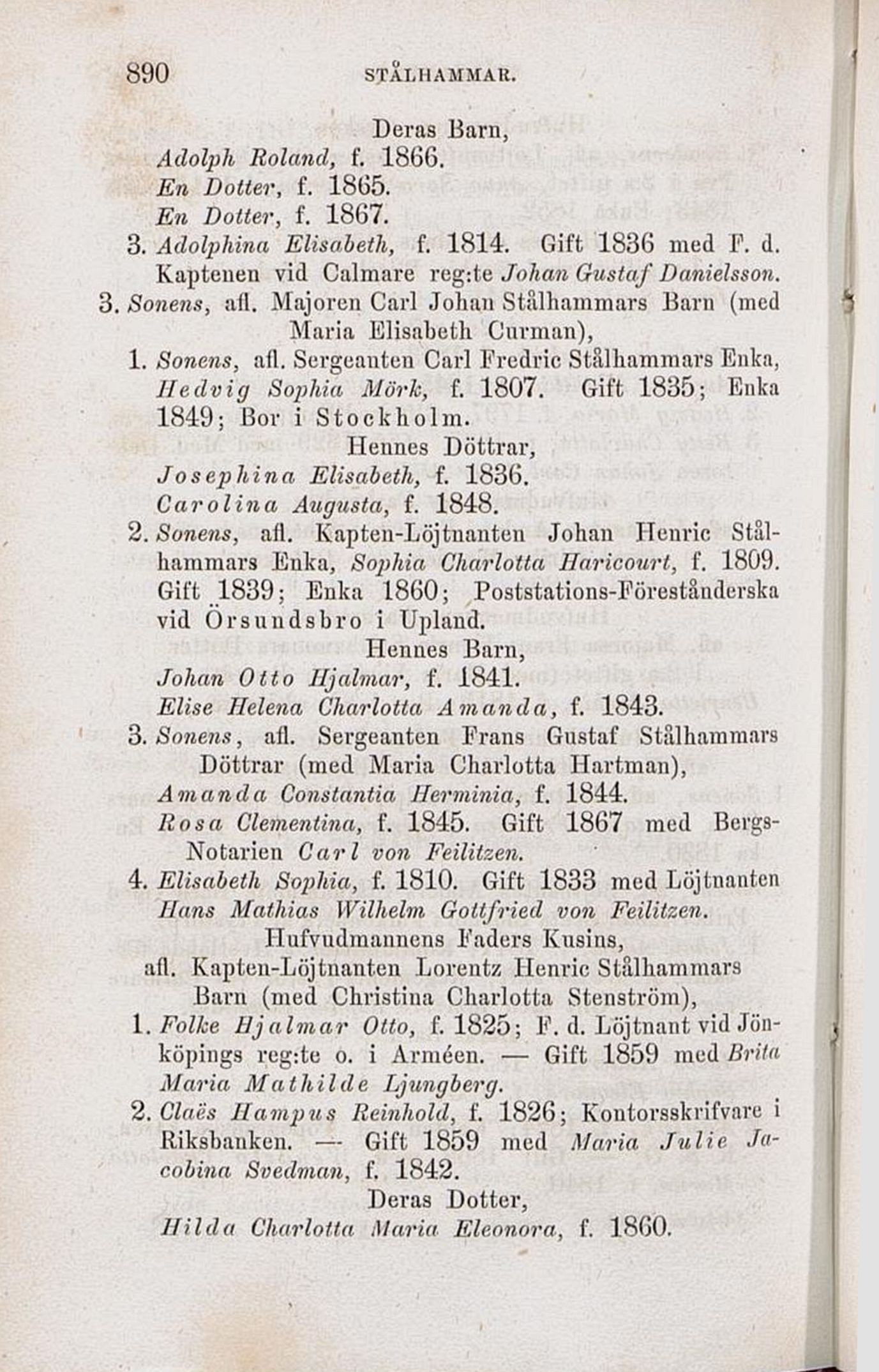 890 STÅLHAMMAR.

Deras Barn,
Adolph Roland, f. 1866.
En Dotter, f. 1865.
En Dotter, f. 1867.
3. Adolphina Elisabeth, f. 1814. Gift 1836 med F. d. Kaptenen vid Calmare reg:te Johan Gustaf Danielsson.
3. Sonens, afl. Majoren Carl Johan Stålhammars Barn (med Maria Elisabeth Curman),
1. Sonens, afl. Sergeanten Carl Fredric Stålhammars Enka, Hedvig Sophia Mörk, f. 1807. Gift 1835; Enka 1849; Bor i Stockholm.
Hennes Döttrar,
Josephina Elisabeth, f. 1836.
Carolina Augusta, f. 1848.
2. Sonens, afl. Kapten-Löjtnanten Johan Henric Stålhammars Enka, Sophia Charlotta Haricourt, f. 1809. Gift 1839; Enka 1860; Poststations-Föreståndarska vid Örsundsbro i Upland.
Hennes Barn,
Johan Otto Hjalmar, f. 1841.
Elise Helena Charlotta Amanda, f. 1843.
3. Sonens, afl. Sergeanten Frans Gustaf Stålhammars Döttrar (med Maria Charlotta Hartman),
Amanda Constantia Herminia, f. 1844.
Rosa Clementina, f. 1845. Gift 1867 med Bergs-Notarien Carl von Feilitzen.
4. Elisabeth Sophia, f. 1810. Gift 1833 med Löjtnanten Hans Mathias Wilhelm Gottfried von Feilitzen.
Hufvudmannens Faders Kusins,
afl. Kapten-Löjtnanten Lorentz Henric Stålhammars Barn (med Christina Charlotta Stenström),
1. Folke Hjalmar Otto, f. 1825; F. d. Löjtnant vid Jönköpings reg:te o. i Arméen. — Gift 1859 med Brita Maria Mathilde Ljungberg.
2. Claës Hampus Reinhold, f. 1826; Kontorsskrifvare i Riksbanken. — Gift 1859 med Maria Julie Jacobina Svedman, f. 1842.
Deras Dotter,
Hilda Charlotta Maria Eleonora, f. 1860.